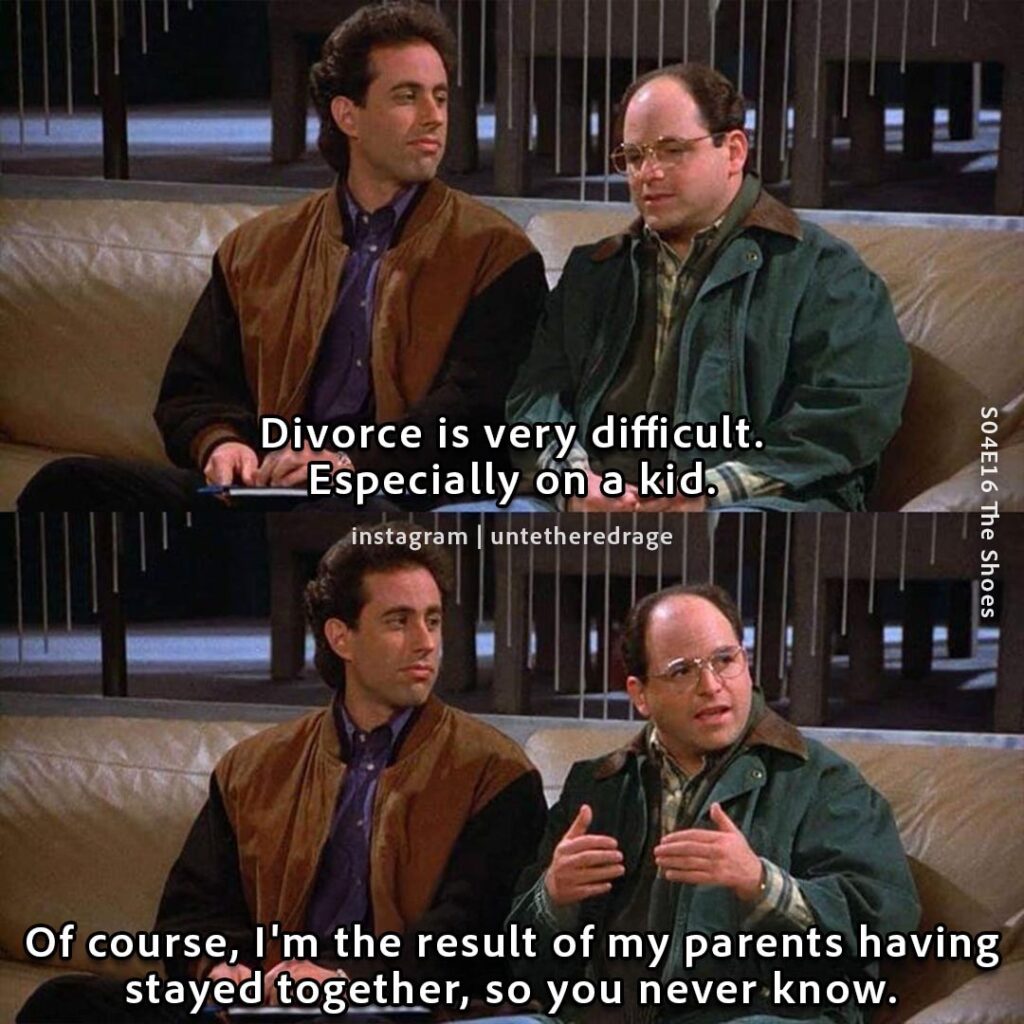 Divorce is very difficult. Especially on a kid.

instagram | untetheredrage

S04E16 The Shoes

Of course, I'm the result of my parents having stayed together, so you never know.